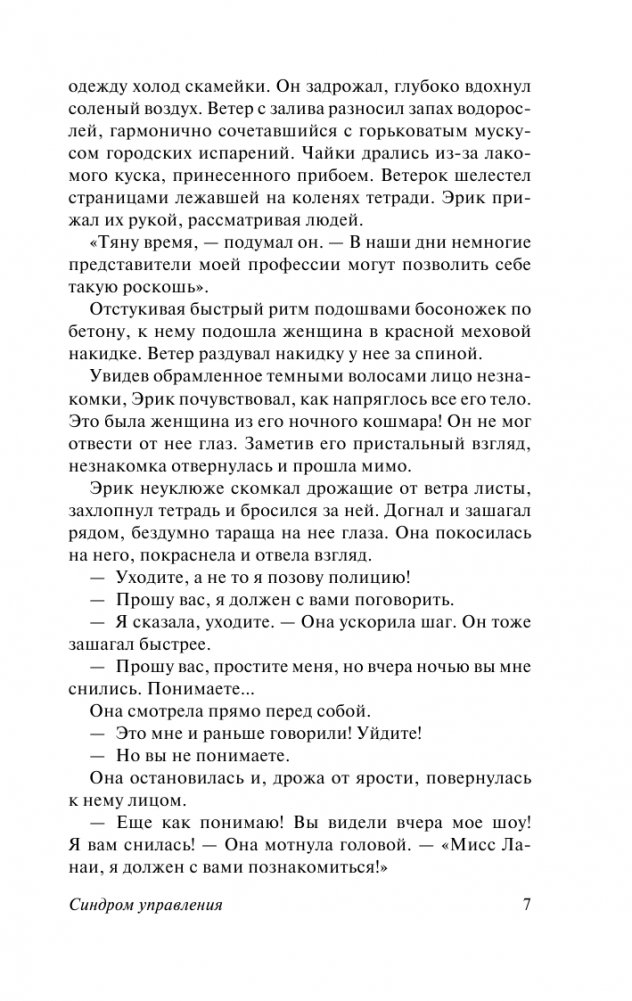 одежду холод скамейки. Он задрожал, глубоко вдохнул соленый воздух. Ветер с залива разносил запах водорослей, гармонично сочетавшийся с горьковатым мускусом городских испарений. Чайки дрались из-за лакомого куска, принесенного прибоем. Ветерок шелестел страницами лежавшей на коленях тетради. Эрик прижал их рукой, рассматривая людей.

«Тяну время, — подумал он. — В наши дни немногие представители моей профессии могут позволить себе такую роскошь».

Отстукивая быстрый ритм подошвами босоножек по бетону, к нему подошла женщина в красной меховой накидке. Ветер раздувал накидку у нее за спиной.

Увидев обрамленное темными волосами лицо незнакомки, Эрик почувствовал, как напряглось все его тело. Это была женщина из его ночного кошмара! Он не мог отвести от нее глаз. Заметив его пристальный взгляд, незнакомка отвернулась и прошла мимо.

Эрик неуклюже скомкал дрожащие от ветра листы, захлопнул тетрадь и бросился за ней. Догнал и зашагал рядом, бездумно тараща на нее глаза. Она покосилась на него, покраснела и отвела взгляд.

— Уходите, а не то я позову полицию!

— Прошу вас, я должен с вами поговорить.

— Я сказала, уходите. — Она ускорила шаг. Он тоже зашагал быстрее.

— Прошу вас, простите меня, но вчера ночью вы мне снились. Понимаете...

Она смотрела прямо перед собой.

— Это мне и раньше говорили! Уйдите!

— Но вы не понимаете.

Она остановилась и, дрожа от ярости, повернулась к нему лицом.

— Еще как понимаю! Вы видели вчера мое шоу! Я вам снилась! — Она мотнула головой. — «Мисс Ланаи, я должен с вами познакомиться!»

Синдром управления 7